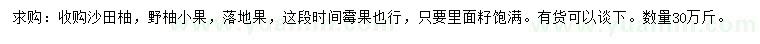 求购：收购沙田柚，野柚小果，落地果，这段时间霉果也行，只要里面籽饱满。有货可以谈下。数量30万斤。